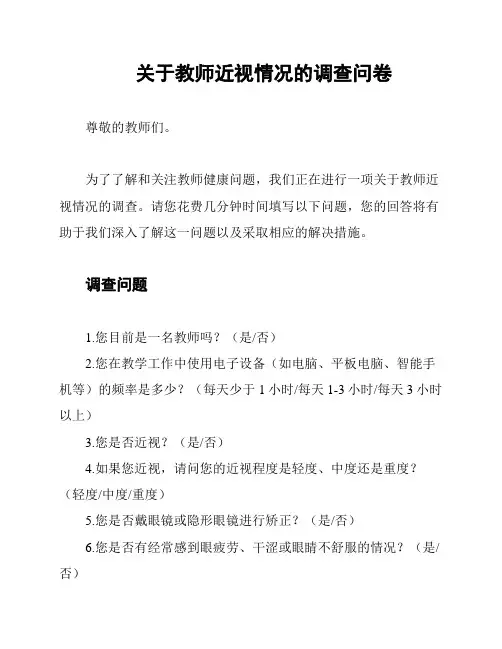 关于教师近视情况的调查问卷

尊敬的教师们。

为了了解和关注教师健康问题，我们正在进行一项关于教师近视情况的调查。请您花费几分钟时间填写以下问题，您的回答将有助于我们深入了解这一问题以及采取相应的解决措施。

调查问题

1.您目前是一名教师吗？（是/否）

2.您在教学工作中使用电子设备（如电脑、平板电脑、智能手机等）的频率是多少？（每天少于 1 小时/每天 1-3 小时/每天 3 小时以上）

3.您是否近视？（是/否）

4.如果您近视，请问您的近视程度是轻度、中度还是重度？（轻度/中度/重度）

5.您是否戴眼镜或隐形眼镜进行矫正？（是/否）

6.您是否有经常感到眼疲劳、干涩或眼睛不舒服的情况？（是/否）